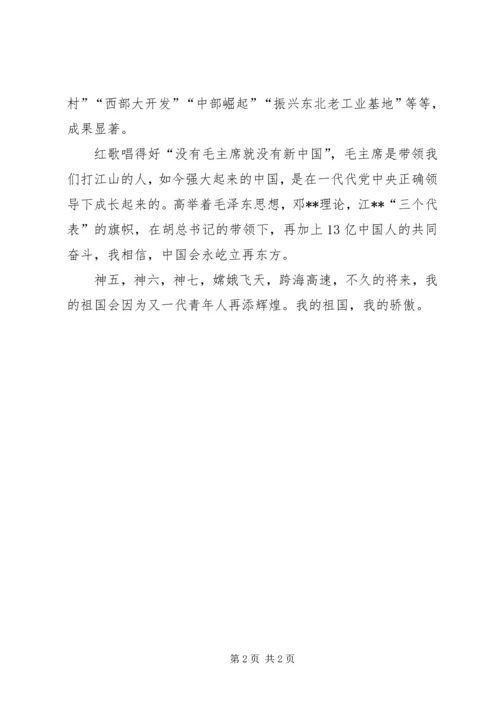 村”“西部大开发”“中部崛起”“振兴东北老工业基地”等等，成果显著。

红歌唱得好“没有毛主席就没有新中国”，毛主席是带领我们打江山的人，如今强大起来的中国，是在一代代党中央正确领导下成长起来的。高举着毛泽东思想，邓**理论，江**“三个代表”的旗帜，在胡总书记的带领下，再加上13亿中国人的共同奋斗，我相信，中国会永屹立再东方。

神五，神六，神七，嫦娥飞天，跨海高速，不久的将来，我的祖国会因为又一代青年人再添辉煌。我的祖国，我的骄傲。

第2页 共2页